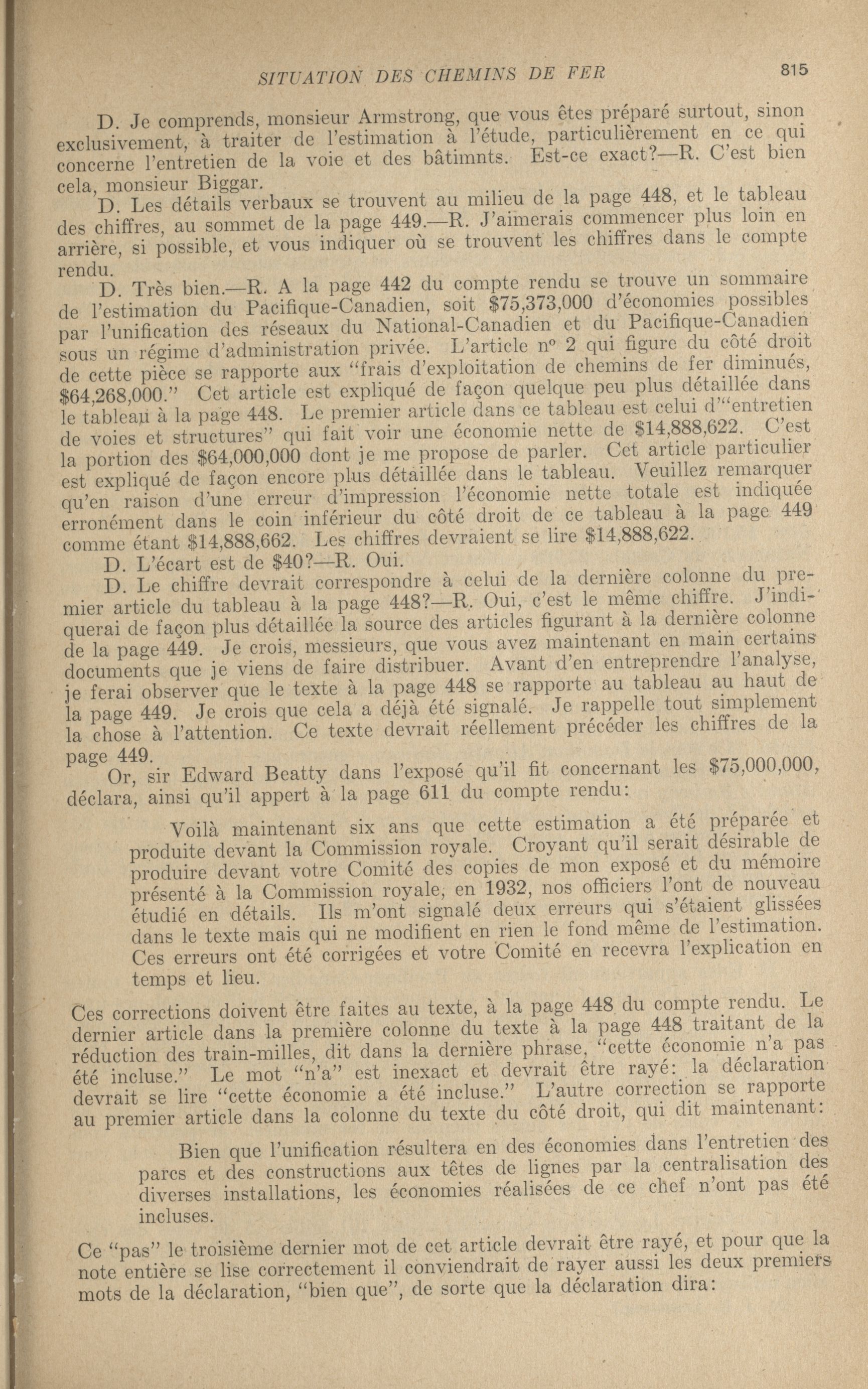 SITUATION DES CHEMINS DE FER 815

D. Je comprends, monsieur Armstrong, que vous êtes préparé surtout, sinon exclusivement, à traiter de l'estimation à l'étude, particulièrement en ce qui concerne l'entretien de la voie et des bâtimnts. Est-ce exact?—R. C'est bien cela, monsieur Biggar.

D. Les détails verbaux se trouvent au milieu de la page 448, et le tableau des chiffres, au sommet de la page 449.—R. J'aimerais commencer plus loin en arrière, si possible, et vous indiquer où se trouvent les chiffres dans le compte rendu.

D. Très bien.—R. A la page 442 du compte rendu se trouve un sommaire de l'estimation du Pacifique-Canadien, soit $75,373,000 d'économies possibles par l'unification des réseaux du National-Canadien et du Pacifique-Canadien sous un régime d'administration privée. L'article nº 2 qui figure du côté droit de cette pièce se rapporte aux "frais d'exploitation de chemins de fer diminués, $64,268,000." Cet article est expliqué de façon quelque peu plus détaillée dans le tableau à la page 448. Le premier article dans ce tableau est celui d'"entretien de voies et structures" qui fait voir une économie nette de $14,888,622. C'est la portion des $64,000,000 dont je me propose de parler. Cet article particulier est expliqué de façon encore plus détaillée dans le tableau. Veuillez remarquer qu'en raison d'une erreur d'impression l'économie nette totale est indiquée erronément dans le coin inférieur du côté droit de ce tableau à la page 449 comme étant $14,888,662. Les chiffres devraient se lire $14,888,622.

D. L'écart est de $40?—R. Oui.

D. Le chiffre devrait correspondre à celui de la dernière colonne du premier article du tableau à la page 448?—R. Oui, c'est le même chiffre. J'indiquerai de façon plus détaillée la source des articles figurant à la dernière colonne de la page 449. Je crois, messieurs, que vous avez maintenant en main certains documents que je viens de faire distribuer. Avant d'en entreprendre l'analyse, je ferai observer que le texte à la page 448 se rapporte au tableau au haut de la page 449. Je crois que cela a déjà été signalé. Je rappelle tout simplement la chose à l'attention. Ce texte devrait réellement précéder les chiffres de la page 449.

Or, sir Edward Beatty dans l'exposé qu'il fit concernant les $75,000,000, déclara, ainsi qu'il appert à la page 611 du compte rendu:

Voilà maintenant six ans que cette estimation a été préparée et produite devant la Commission royale. Croyant qu'il serait désirable de produire devant votre Comité des copies de mon exposé et du mémoire présenté à la Commission royale, en 1932, nos officiers l'ont de nouveau étudié en détails. Ils m'ont signalé deux erreurs qui s'étaient glissées dans le texte mais qui ne modifient en rien le fond même de l'estimation. Ces erreurs ont été corrigées et votre Comité en recevra l'explication en temps et lieu.

Ces corrections doivent être faites au texte, à la page 448 du compte rendu. Le dernier article dans la première colonne du texte à la page 448 traitant de la réduction des train-milles, dit dans la dernière phrase, "cette économie n'a pas été incluse." Le mot "n'a" est inexact et devrait être rayé: la déclaration devrait se lire "cette économie a été incluse." L'autre correction se rapporte au premier article dans la colonne du texte du côté droit, qui dit maintenant:

Bien que l'unification résultera en des économies dans l'entretien des parcs et des constructions aux têtes de lignes par la centralisation des diverses installations, les économies réalisées de ce chef n'ont pas été incluses.

Ce "pas" le troisième dernier mot de cet article devrait être rayé, et pour que la note entière se lise correctement il conviendrait de rayer aussi les deux premiers mots de la déclaration, "bien que", de sorte que la déclaration dira: